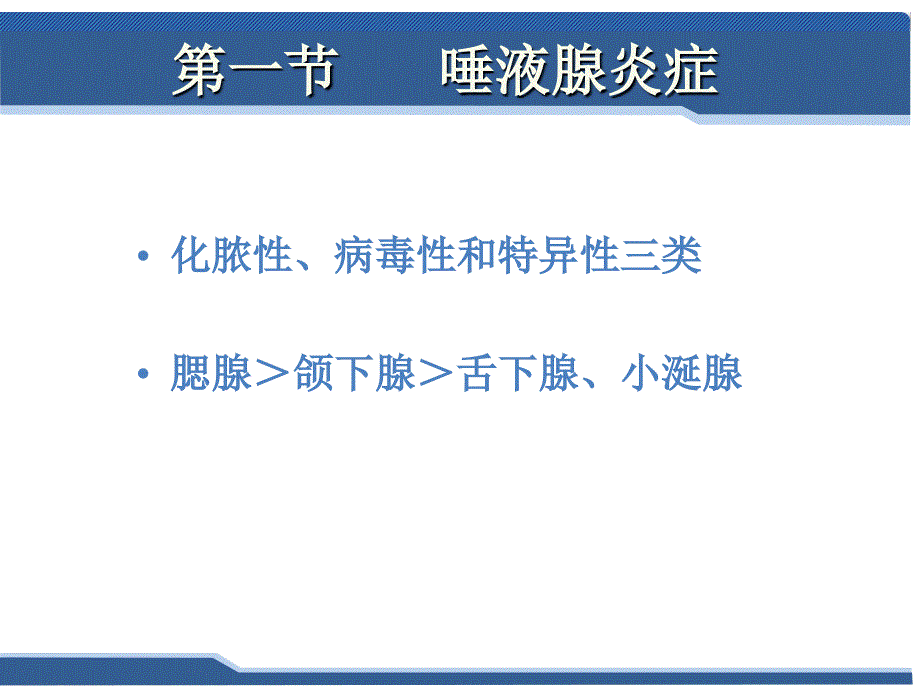 第一节　　唾液腺炎症

• 化脓性、病毒性和特异性三类

• 腮腺＞颌下腺＞舌下腺、小涎腺